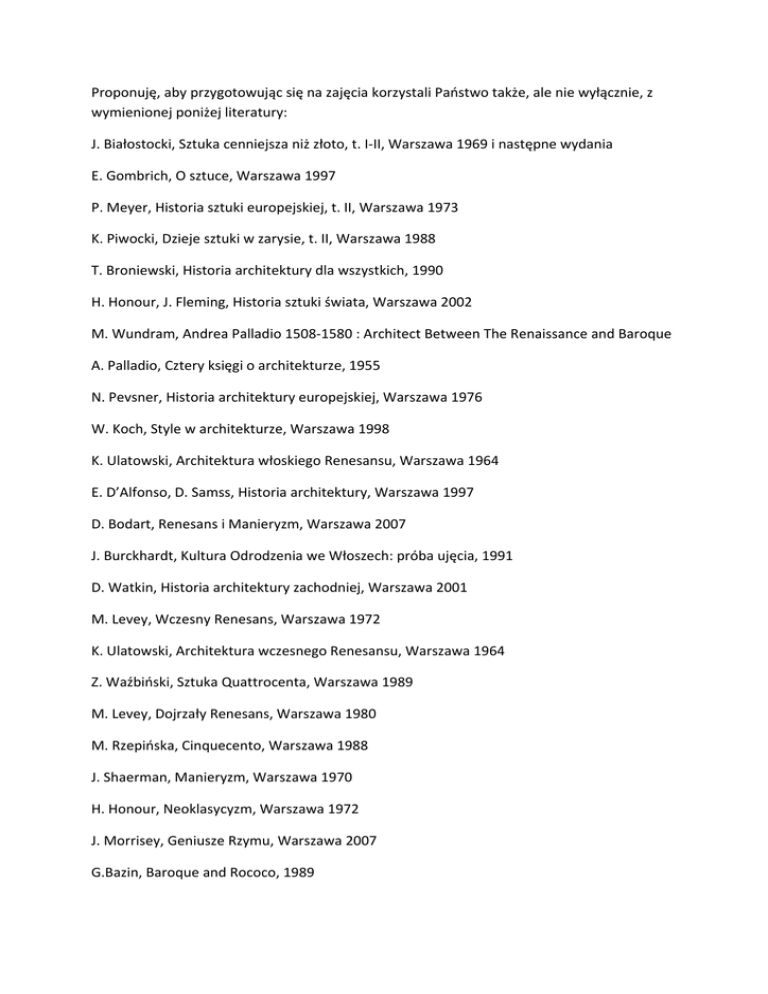 Proponuję, aby przygotowując się na zajęcia korzystali Państwo także, ale nie wyłącznie, z wymienionej poniżej literatury:

J. Białostocki, Sztuka cenniejsza niż złoto, t. I-II, Warszawa 1969 i następne wydania

E. Gombrich, O sztuce, Warszawa 1997

P. Meyer, Historia sztuki europejskiej, t. II, Warszawa 1973

K. Piwocki, Dzieje sztuki w zarysie, t. II, Warszawa 1988

T. Broniewski, Historia architektury dla wszystkich, 1990

H. Honour, J. Fleming, Historia sztuki świata, Warszawa 2002

M. Wundram, Andrea Palladio 1508-1580 : Architect Between The Renaissance and Baroque

A. Palladio, Cztery księgi o architekturze, 1955

N. Pevsner, Historia architektury europejskiej, Warszawa 1976

W. Koch, Style w architekturze, Warszawa 1998

K. Ulatowski, Architektura włoskiego Renesansu, Warszawa 1964

E. D'Alfonso, D. Samss, Historia architektury, Warszawa 1997

D. Bodart, Renesans i Manieryzm, Warszawa 2007

J. Burckhardt, Kultura Odrodzenia we Włoszech: próba ujęcia, 1991

D. Watkin, Historia architektury zachodniej, Warszawa 2001

M. Levey, Wczesny Renesans, Warszawa 1972

K. Ulatowski, Architektura wczesnego Renesansu, Warszawa 1964

Z. Waźbiński, Sztuka Quattrocenta, Warszawa 1989

M. Levey, Dojrzały Renesans, Warszawa 1980

M. Rzepińska, Cinquecento, Warszawa 1988

J. Shaerman, Manieryzm, Warszawa 1970

H. Honour, Neoklasycyzm, Warszawa 1972

J. Morrisey, Geniusze Rzymu, Warszawa 2007

G.Bazin, Baroque and Rococo, 1989